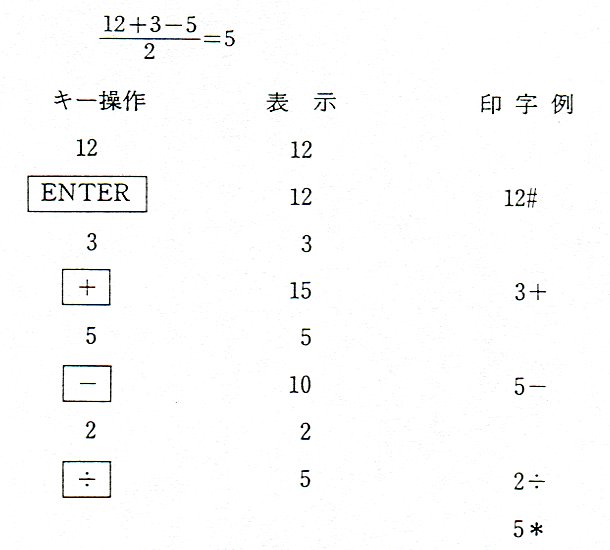 $\frac{12+3-5}{2}=5$

| キー操作 | 表　示 | 印 字 例 |
|---|---|---|
| 12 | 12 | |
| ENTER | 12 | 12# |
| 3 | 3 | |
| + | 15 | 3+ |
| 5 | 5 | |
| − | 10 | 5− |
| 2 | 2 | |
| ÷ | 5 | 2÷ |
| | | 5＊ |